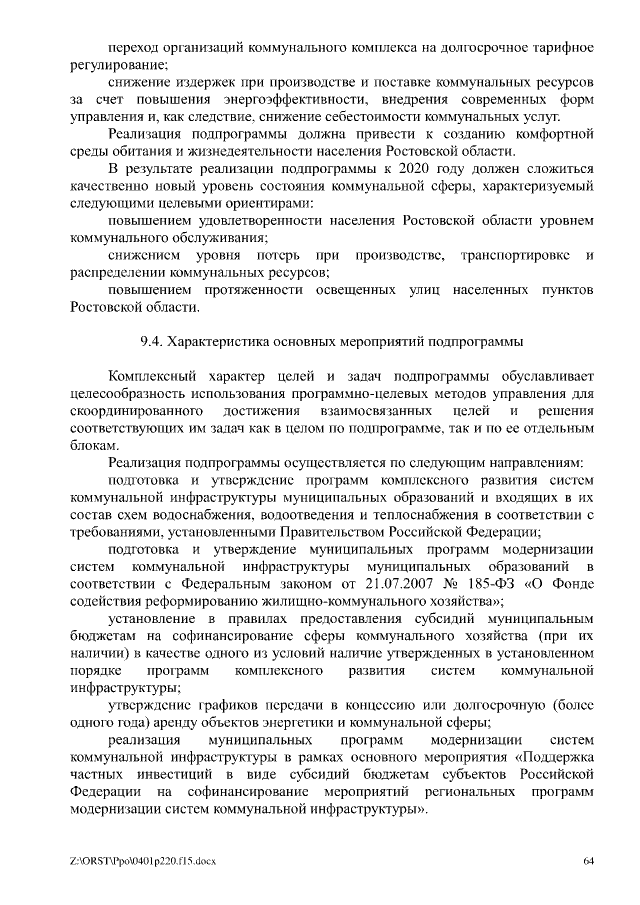 переход организаций коммунального комплекса на долгосрочное тарифное регулирование;

снижение издержек при производстве и поставке коммунальных ресурсов за счет повышения энергоэффективности, внедрения современных форм управления и, как следствие, снижение себестоимости коммунальных услуг.

Реализация подпрограммы должна привести к созданию комфортной среды обитания и жизнедеятельности населения Ростовской области.

В результате реализации подпрограммы к 2020 году должен сложиться качественно новый уровень состояния коммунальной сферы, характеризуемый следующими целевыми ориентирами:

повышением удовлетворенности населения Ростовской области уровнем коммунального обслуживания;

снижением уровня потерь при производстве, транспортировке и распределении коммунальных ресурсов;

повышением протяженности освещенных улиц населенных пунктов Ростовской области.

9.4. Характеристика основных мероприятий подпрограммы

Комплексный характер целей и задач подпрограммы обуславливает целесообразность использования программно-целевых методов управления для скоординированного достижения взаимосвязанных целей и решения соответствующих им задач как в целом по подпрограмме, так и по ее отдельным блокам.

Реализация подпрограммы осуществляется по следующим направлениям:

подготовка и утверждение программ комплексного развития систем коммунальной инфраструктуры муниципальных образований и входящих в их состав схем водоснабжения, водоотведения и теплоснабжения в соответствии с требованиями, установленными Правительством Российской Федерации;

подготовка и утверждение муниципальных программ модернизации систем коммунальной инфраструктуры муниципальных образований в соответствии с Федеральным законом от 21.07.2007 № 185-ФЗ «О Фонде содействия реформированию жилищно-коммунального хозяйства»;

установление в правилах предоставления субсидий муниципальным бюджетам на софинансирование сферы коммунального хозяйства (при их наличии) в качестве одного из условий наличие утвержденных в установленном порядке программ комплексного развития систем коммунальной инфраструктуры;

утверждение графиков передачи в концессию или долгосрочную (более одного года) аренду объектов энергетики и коммунальной сферы;

реализация муниципальных программ модернизации систем коммунальной инфраструктуры в рамках основного мероприятия «Поддержка частных инвестиций в виде субсидий бюджетам субъектов Российской Федерации на софинансирование мероприятий региональных программ модернизации систем коммунальной инфраструктуры».

Z:\ORST\Ppo\0401p220.f15.docx 64